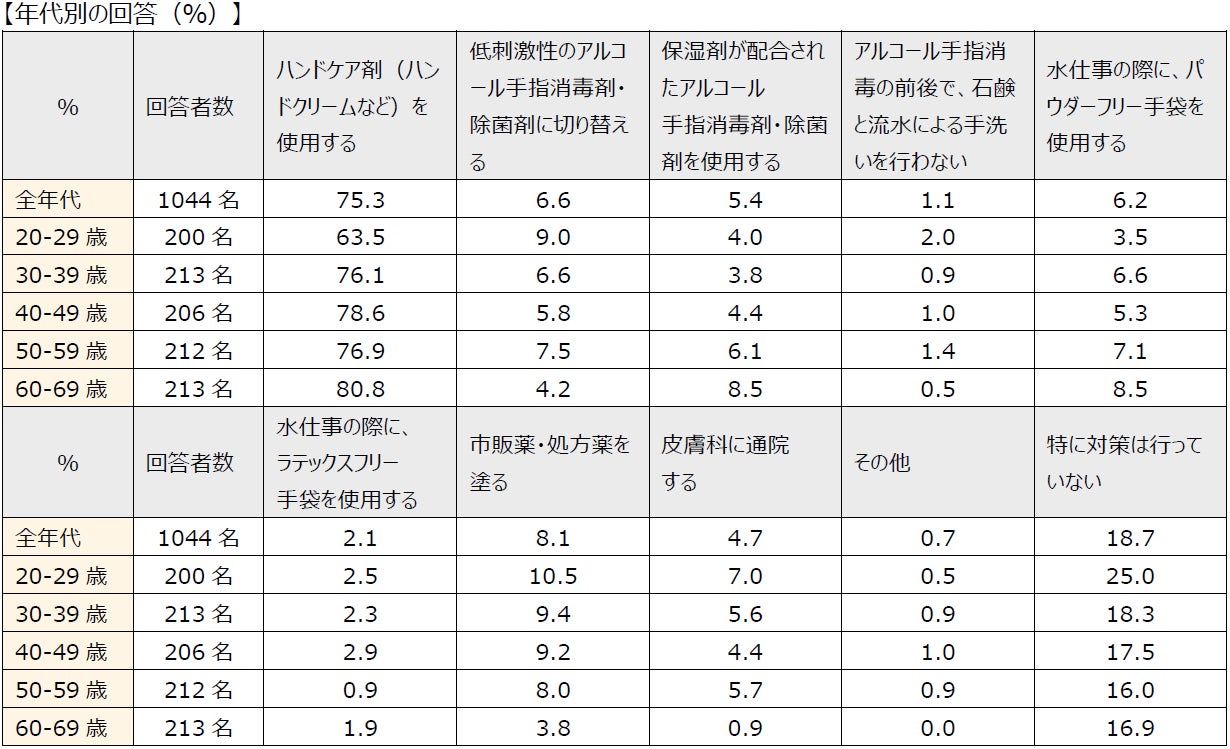 【年代別の回答（%）】

| % | 回答者数 | ハンドケア剤（ハンドクリームなど）を使用する | 低刺激性のアルコール手指消毒剤・除菌剤に切り替える | 保湿剤が配合されたアルコール手指消毒剤・除菌剤を使用する | アルコール手指消毒の前後で、石鹸と流水による手洗いを行わない | 水仕事の際に、パウダーフリー手袋を使用する |
|---|---|---|---|---|---|---|
| 全年代 | 1044 名 | 75.3 | 6.6 | 5.4 | 1.1 | 6.2 |
| 20-29 歳 | 200 名 | 63.5 | 9.0 | 4.0 | 2.0 | 3.5 |
| 30-39 歳 | 213 名 | 76.1 | 6.6 | 3.8 | 0.9 | 6.6 |
| 40-49 歳 | 206 名 | 78.6 | 5.8 | 4.4 | 1.0 | 5.3 |
| 50-59 歳 | 212 名 | 76.9 | 7.5 | 6.1 | 1.4 | 7.1 |
| 60-69 歳 | 213 名 | 80.8 | 4.2 | 8.5 | 0.5 | 8.5 |
| % | 回答者数 | 水仕事の際に、ラテックスフリー手袋を使用する | 市販薬・処方薬を塗る | 皮膚科に通院する | その他 | 特に対策は行っていない |
| 全年代 | 1044 名 | 2.1 | 8.1 | 4.7 | 0.7 | 18.7 |
| 20-29 歳 | 200 名 | 2.5 | 10.5 | 7.0 | 0.5 | 25.0 |
| 30-39 歳 | 213 名 | 2.3 | 9.4 | 5.6 | 0.9 | 18.3 |
| 40-49 歳 | 206 名 | 2.9 | 9.2 | 4.4 | 1.0 | 17.5 |
| 50-59 歳 | 212 名 | 0.9 | 8.0 | 5.7 | 0.9 | 16.0 |
| 60-69 歳 | 213 名 | 1.9 | 3.8 | 0.9 | 0.0 | 16.9 |